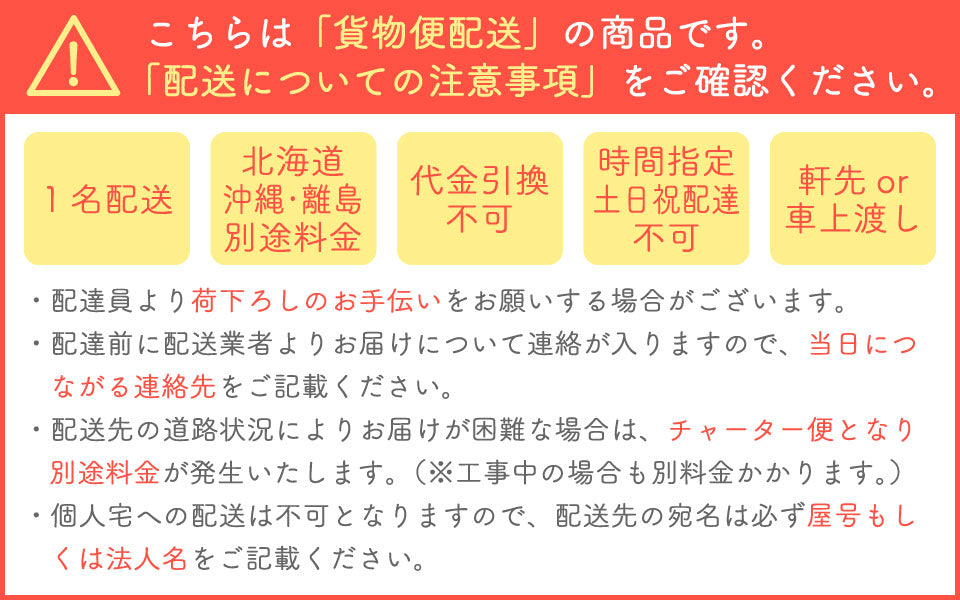 こちらは「貨物便配送」の商品です。
「配送についての注意事項」をご確認ください。

1名配送

北海道
沖縄･離島
別途料金

代金引換
不可

時間指定
土日祝配達
不可

軒先 or
車上渡し

・配達員より荷下ろしのお手伝いをお願いする場合がございます。

・配達前に配送業者よりお届けについて連絡が入りますので、当日につながる連絡先をご記載ください。

・配送先の道路状況によりお届けが困難な場合は、チャーター便となり別途料金が発生いたします。（※工事中の場合も別料金かかります。）

・個人宅への配送は不可となりますので、配送先の宛名は必ず屋号もしくは法人名をご記載ください。